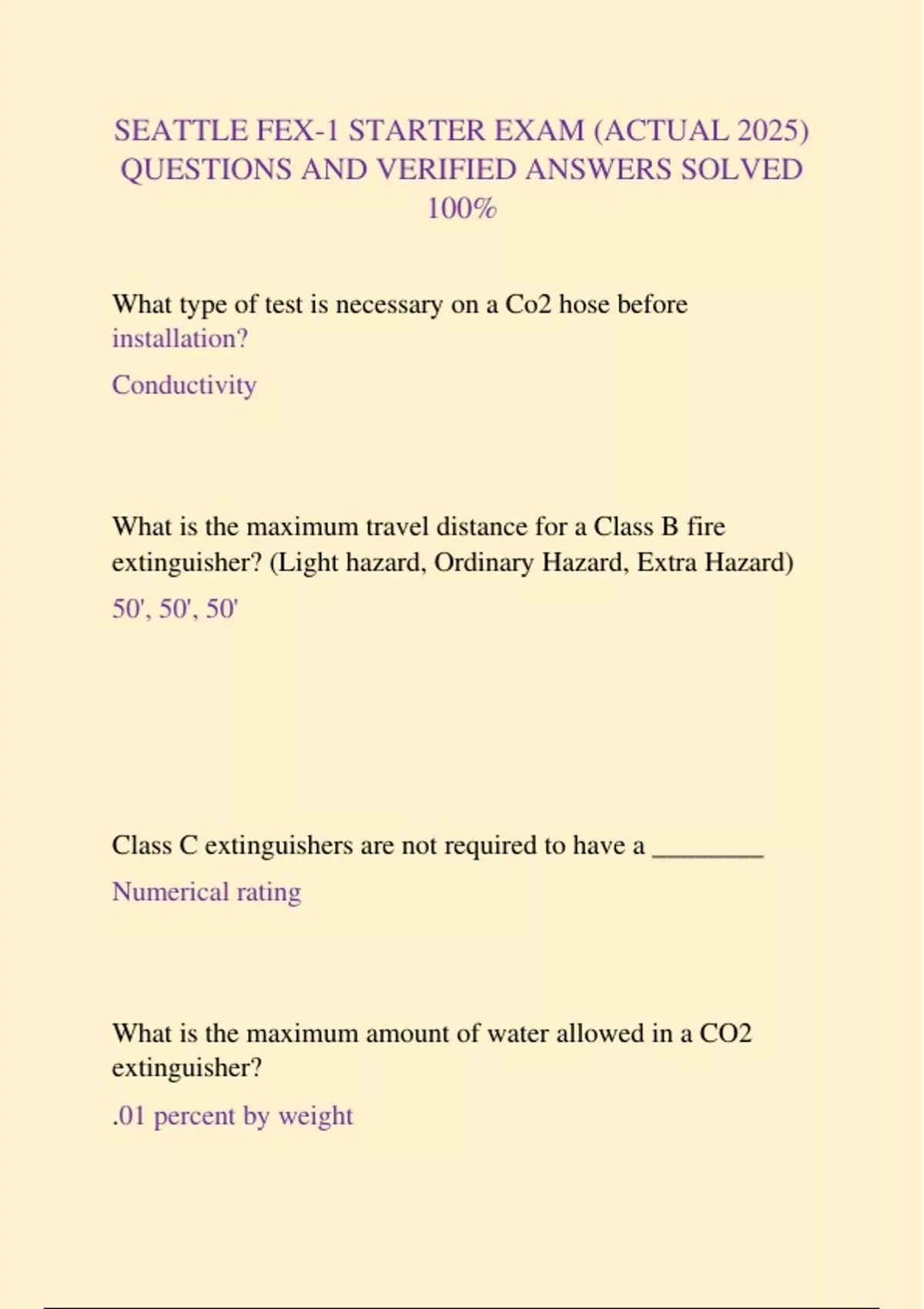 SEATTLE FEX-1 STARTER EXAM (ACTUAL 2025) QUESTIONS AND VERIFIED ANSWERS SOLVED 100%

What type of test is necessary on a Co2 hose before installation?

Conductivity

What is the maximum travel distance for a Class B fire extinguisher? (Light hazard, Ordinary Hazard, Extra Hazard)

50', 50', 50'

Class C extinguishers are not required to have a ________

Numerical rating

What is the maximum amount of water allowed in a CO2 extinguisher?

.01 percent by weight